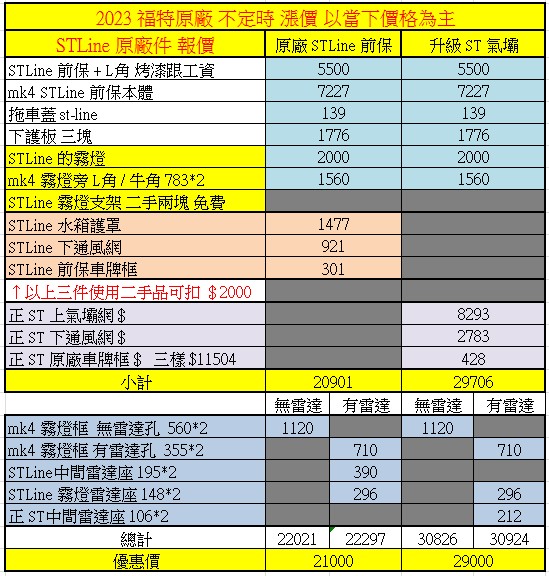 2023 福特原廠 不定時 漲價 以當下價格為主

| STLine 原廠件 報價 | 原廠 STLine 前保 | | 升級 ST 氣壩 | |
|---|---|---|---|---|
| STLine 前保 + L角 烤漆跟工資 | 5500 | | 5500 | |
| mk4 STLine 前保本體 | 7227 | | 7227 | |
| 拖車蓋 st-line | 139 | | 139 | |
| 下護板 三塊 | 1776 | | 1776 | |
| STLine 的霧燈 | 2000 | | 2000 | |
| mk4 霧燈旁 L角 / 牛角 783*2 | 1560 | | 1560 | |
| STLine 霧燈支架 二手兩塊 免費 | | | | |
| STLine 水箱護罩 | 1477 | | | |
| STLine 下通風網 | 921 | | | |
| STLine 前保車牌框 | 301 | | | |
| ↑以上三件使用二手品可扣 $2000 | | | | |
| 正 ST 上氣壩網 $ | | | 8293 | |
| 正 ST 下通風網 $ | | | 2783 | |
| 正 ST 原廠車牌框 $ 三樣 $11504 | | | 428 | |
| 小計 | 20901 | | 29706 | |
| | 無雷達 | 有雷達 | 無雷達 | 有雷達 |
| mk4 霧燈框 無雷達孔 560*2 | 1120 | | 1120 | |
| mk4 霧燈框 有雷達孔 355*2 | | 710 | | 710 |
| STLine中間雷達座 195*2 | | 390 | | |
| STLine 霧燈雷達座 148*2 | | 296 | | 296 |
| 正 ST中間雷達座 106*2 | | | | 212 |
| 總計 | 22021 | 22297 | 30826 | 30924 |
| 優惠價 | 21000 | | 29000 | |